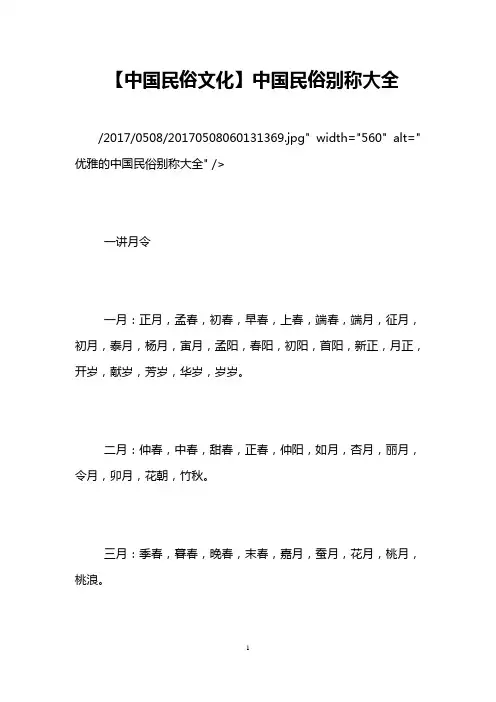 【中国民俗文化】中国民俗别称大全

/2017/0508/20170508060131369.jpg" width="560" alt="优雅的中国民俗别称大全" />

一讲月令

一月：正月，孟春，初春，早春，上春，端春，端月，征月，初月，泰月，杨月，寅月，孟阳，春阳，初阳，首阳，新正，月正，开岁，献岁，芳岁，华岁，岁岁。

二月：仲春，中春，甜春，正春，仲阳，如月，杏月，丽月，令月，卯月，花朝，竹秋。

三月：季春，暮春，晚春，末春，嘉月，蚕月，花月，桃月，桃浪。

1